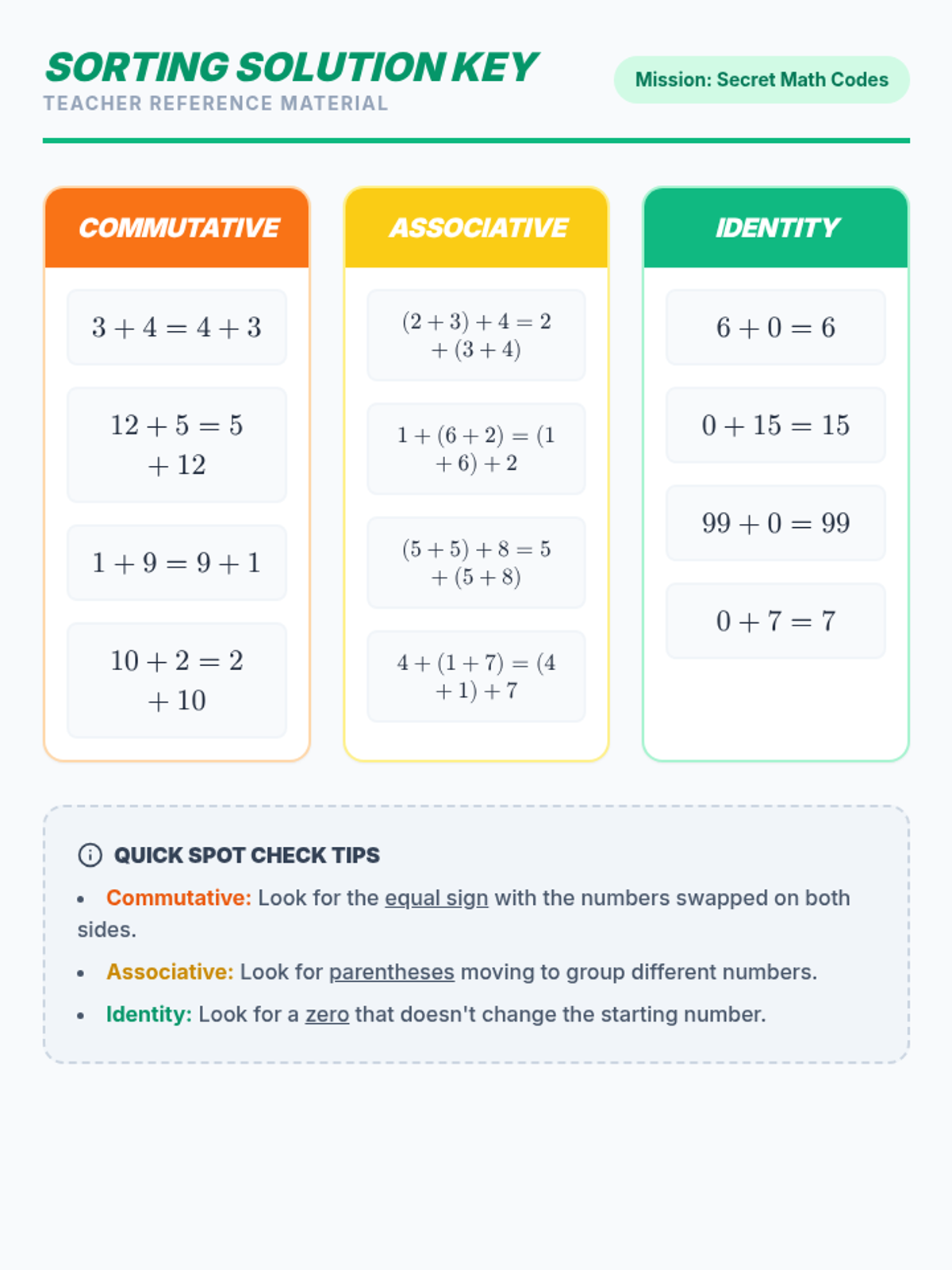 SORTING SOLUTION KEY
TEACHER REFERENCE MATERIAL

Mission: Secret Math Codes

COMMUTATIVE

$3 + 4 = 4 + 3$

$12 + 5 = 5 + 12$

$1 + 9 = 9 + 1$

$10 + 2 = 2 + 10$

ASSOCIATIVE

$(2 + 3) + 4 = 2 + (3 + 4)$

$1 + (6 + 2) = (1 + 6) + 2$

$(5 + 5) + 8 = 5 + (5 + 8)$

$4 + (1 + 7) = (4 + 1) + 7$

IDENTITY

$6 + 0 = 6$

$0 + 15 = 15$

$99 + 0 = 99$

$0 + 7 = 7$

QUICK SPOT CHECK TIPS

• Commutative: Look for the equal sign with the numbers swapped on both sides.

• Associative: Look for parentheses moving to group different numbers.

• Identity: Look for a zero that doesn't change the starting number.